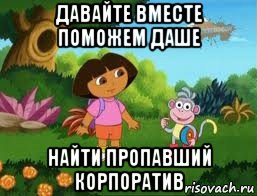 ДАВАЙТЕ ВМЕСТЕ ПОМОЖЕМ ДАШЕ

НАЙТИ ПРОПАВШИЙ КОРПОРАТИВ

risovach.ru